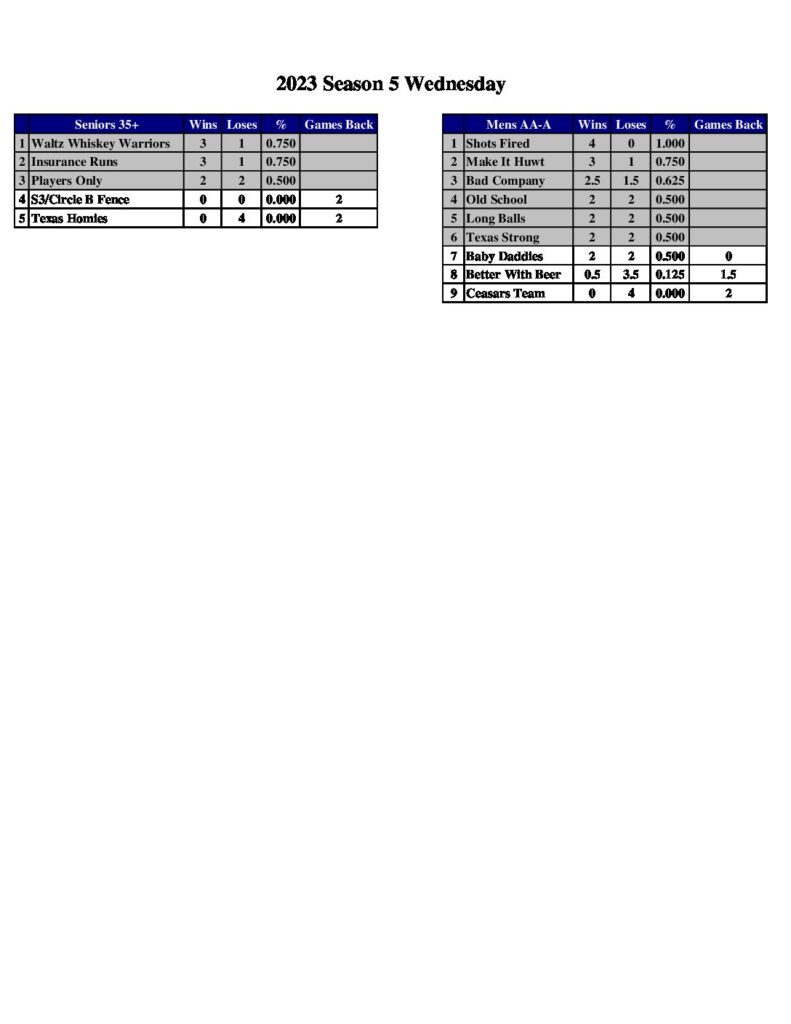 2023 Season 5 Wednesday

| | Seniors 35+ | Wins | Loses | % | Games Back |
|---|---|---|---|---|---|
| 1 | Waltz Whiskey Warriors | 3 | 1 | 0.750 | |
| 2 | Insurance Runs | 3 | 1 | 0.750 | |
| 3 | Players Only | 2 | 2 | 0.500 | |
| 4 | S3/Circle B Fence | 0 | 0 | 0.000 | 2 |
| 5 | Texas Homies | 0 | 4 | 0.000 | 2 |

| | Mens AA-A | Wins | Loses | % | Games Back |
|---|---|---|---|---|---|
| 1 | Shots Fired | 4 | 0 | 1.000 | |
| 2 | Make It Huwt | 3 | 1 | 0.750 | |
| 3 | Bad Company | 2.5 | 1.5 | 0.625 | |
| 4 | Old School | 2 | 2 | 0.500 | |
| 5 | Long Balls | 2 | 2 | 0.500 | |
| 6 | Texas Strong | 2 | 2 | 0.500 | |
| 7 | Baby Daddies | 2 | 2 | 0.500 | 0 |
| 8 | Better With Beer | 0.5 | 3.5 | 0.125 | 1.5 |
| 9 | Ceasars Team | 0 | 4 | 0.000 | 2 |